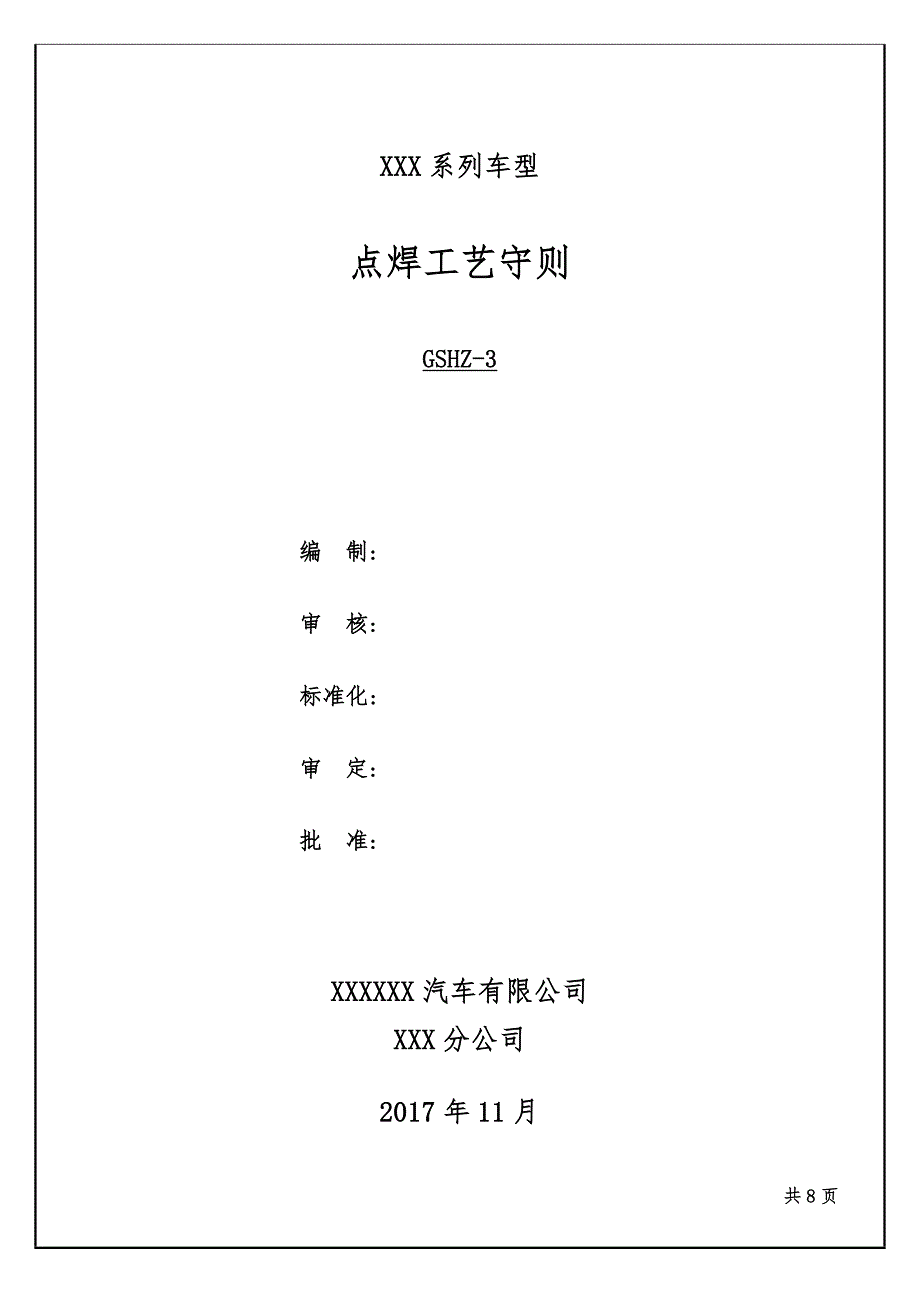 XXX系列车型

点焊工艺守则

GSHZ-3

编 制：

审 核：

标准化：

审 定：

批 准：

XXXXXX汽车有限公司
XXX分公司

2017年11月

共8页